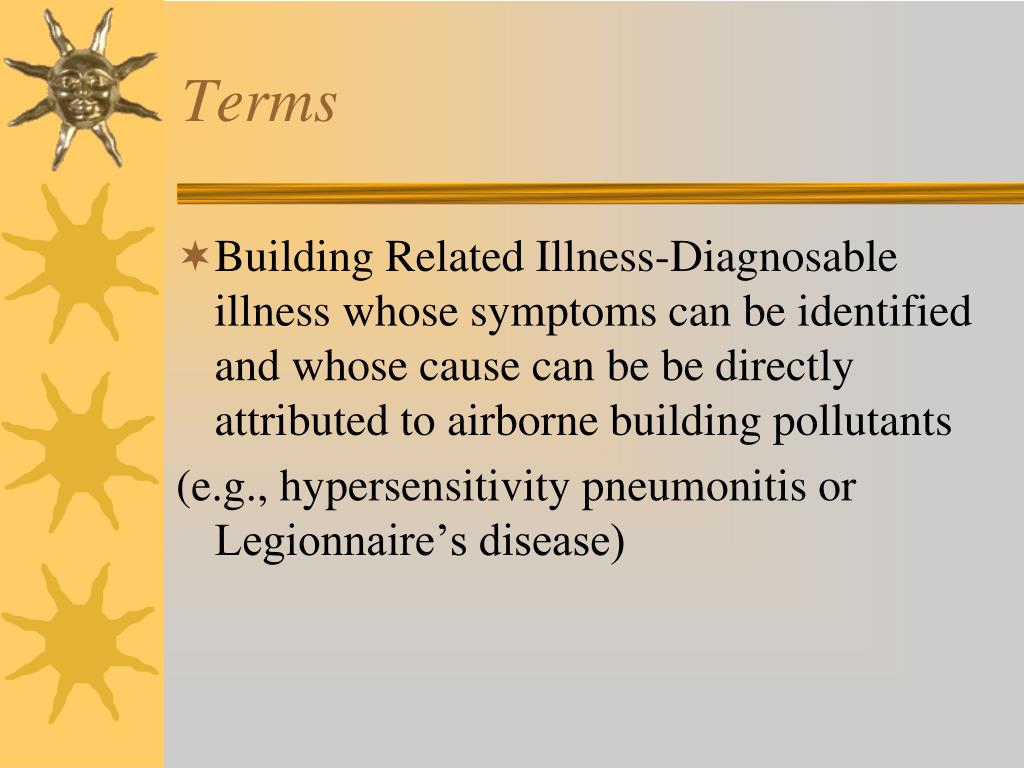 Terms

Building Related Illness-Diagnosable illness whose symptoms can be identified and whose cause can be be directly attributed to airborne building pollutants

(e.g., hypersensitivity pneumonitis or Legionnaire’s disease)